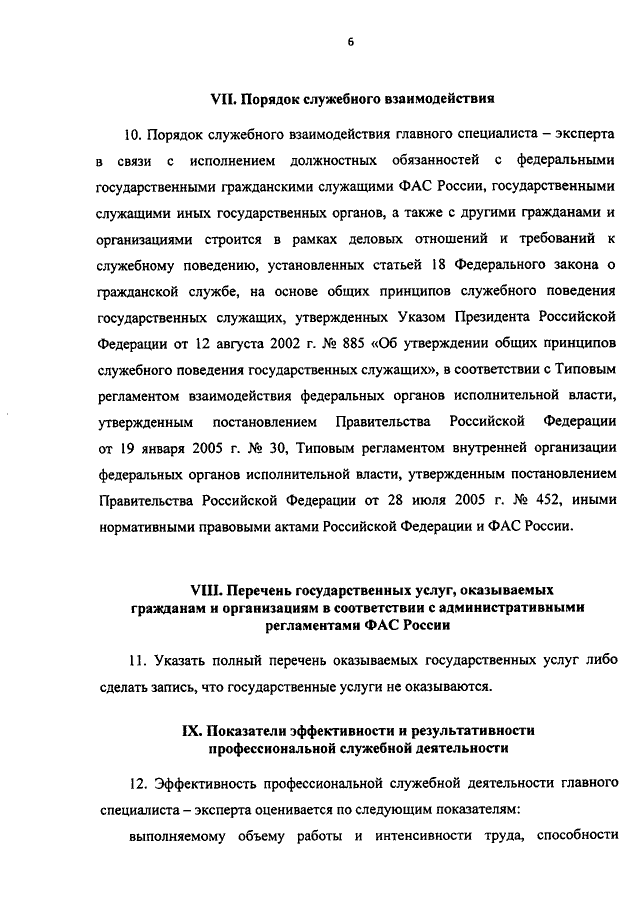 6

VII. Порядок служебного взаимодействия

10. Порядок служебного взаимодействия главного специалиста – эксперта в связи с исполнением должностных обязанностей с федеральными государственными гражданскими служащими ФАС России, государственными служащими иных государственных органов, а также с другими гражданами и организациями строится в рамках деловых отношений и требований к служебному поведению, установленных статьей 18 Федерального закона о гражданской службе, на основе общих принципов служебного поведения государственных служащих, утвержденных Указом Президента Российской Федерации от 12 августа 2002 г. № 885 «Об утверждении общих принципов служебного поведения государственных служащих», в соответствии с Типовым регламентом взаимодействия федеральных органов исполнительной власти, утвержденным постановлением Правительства Российской Федерации от 19 января 2005 г. № 30, Типовым регламентом внутренней организации федеральных органов исполнительной власти, утвержденным постановлением Правительства Российской Федерации от 28 июля 2005 г. № 452, иными нормативными правовыми актами Российской Федерации и ФАС России.

VIII. Перечень государственных услуг, оказываемых гражданам и организациям в соответствии с административными регламентами ФАС России

11. Указать полный перечень оказываемых государственных услуг либо сделать запись, что государственные услуги не оказываются.

IX. Показатели эффективности и результативности профессиональной служебной деятельности

12. Эффективность профессиональной служебной деятельности главного специалиста – эксперта оценивается по следующим показателям:

выполняемому объему работы и интенсивности труда, способности